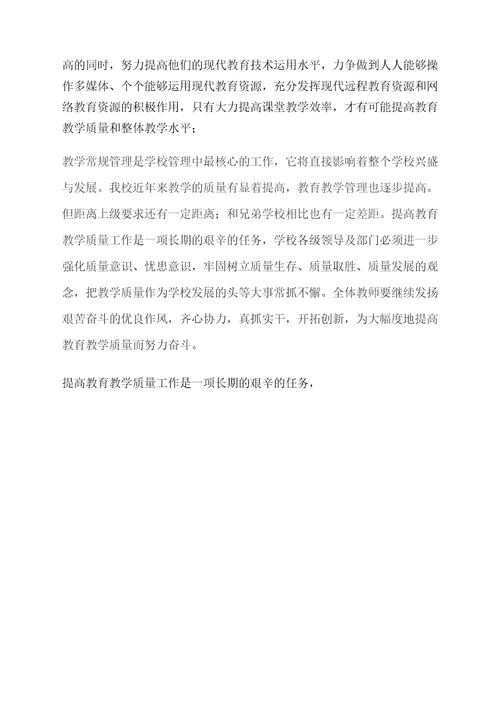 高的同时，努力提高他们的现代教育技术运用水平，力争做到人人能够操作多媒体、个个能够运用现代教育资源，充分发挥现代远程教育资源和网络教育资源的积极作用，只有大力提高课堂教学效率，才有可能提高教育教学质量和整体教学水平；

教学常规管理是学校管理中最核心的工作，它将直接影响着整个学校兴盛与发展。我校近年来教学的质量有显着提高，教育教学管理也逐步提高。但距离上级要求还有一定距离；和兄弟学校相比也有一定差距。提高教育教学质量工作是一项长期的艰辛的任务，学校各级领导及部门必须进一步强化质量意识、忧患意识，牢固树立质量生存、质量取胜、质量发展的观念，把教学质量作为学校发展的头等大事常抓不懈。全体教师要继续发扬艰苦奋斗的优良作风，齐心协力，真抓实干，开拓创新，为大幅度地提高教育教学质量而努力奋斗。

提高教育教学质量工作是一项长期的艰辛的任务，